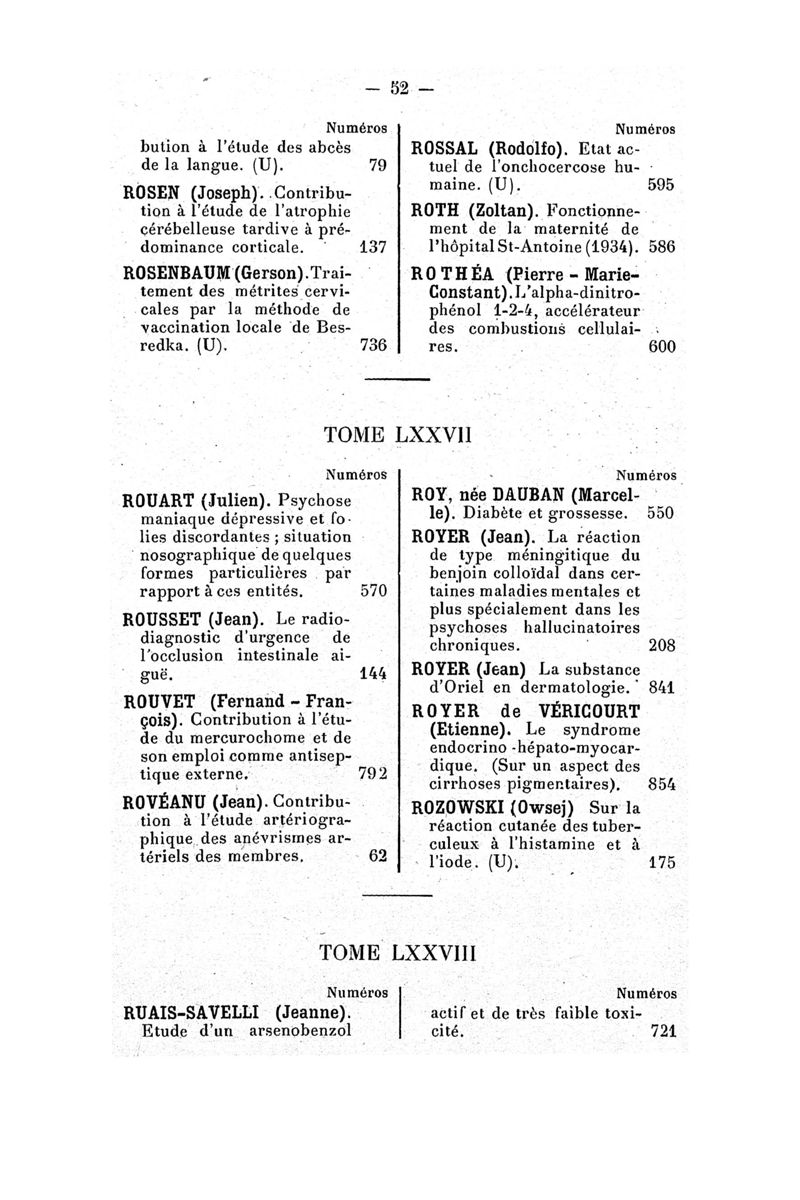 — 52 —

Numéros

bution à l'étude des abcès de la langue. (U). 79

ROSEN (Joseph). Contribution à l'étude de l'atrophie cérébelleuse tardive à prédominance corticale. 137

ROSENBAUM (Gerson). Traitement des métrites cervicales par la méthode de vaccination locale de Besredka. (U). 736

Numéros

ROSSAL (Rodolfo). Etat actuel de l'onchocercose humaine. (U). 595

ROTH (Zoltan). Fonctionnement de la maternité de l'hôpital St-Antoine (1934). 586

ROTHÉA (Pierre - Marie-Constant). L'alpha-dinitrophénol 1-2-4, accélérateur des combustions cellulaires. 600

TOME LXXVII

Numéros

ROUART (Julien). Psychose maniaque dépressive et folies discordantes ; situation nosographique de quelques formes particulières par rapport à ces entités. 570

ROUSSET (Jean). Le radiodiagnostic d'urgence de l'occlusion intestinale aiguë. 144

ROUVET (Fernand - François). Contribution à l'étude du mercurochome et de son emploi comme antiseptique externe. 792

ROVÉANU (Jean). Contribution à l'étude artériographique des anévrismes artériels des membres. 62

Numéros

ROY, née DAUBAN (Marcelle). Diabète et grossesse. 550

ROYER (Jean). La réaction de type méningitique du benjoin colloïdal dans certaines maladies mentales et plus spécialement dans les psychoses hallucinatoires chroniques. 208

ROYER (Jean) La substance d'Oriel en dermatologie. 841

ROYER de VÉRICOURT (Etienne). Le syndrome endocrino-hépato-myocardique. (Sur un aspect des cirrhoses pigmentaires). 854

ROZOWSKI (Owsej) Sur la réaction cutanée des tuberculeux à l'histamine et à l'iode. (U). 175

TOME LXXVIII

Numéros

RUAIS-SAVELLI (Jeanne). Etude d'un arsenobenzol

Numéros

actif et de très faible toxicité. 721